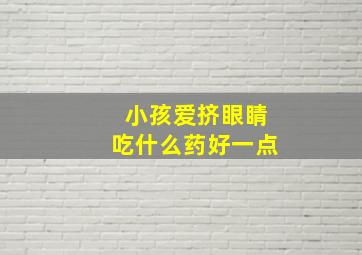 小孩爱挤眼睛
吃什么药好一点